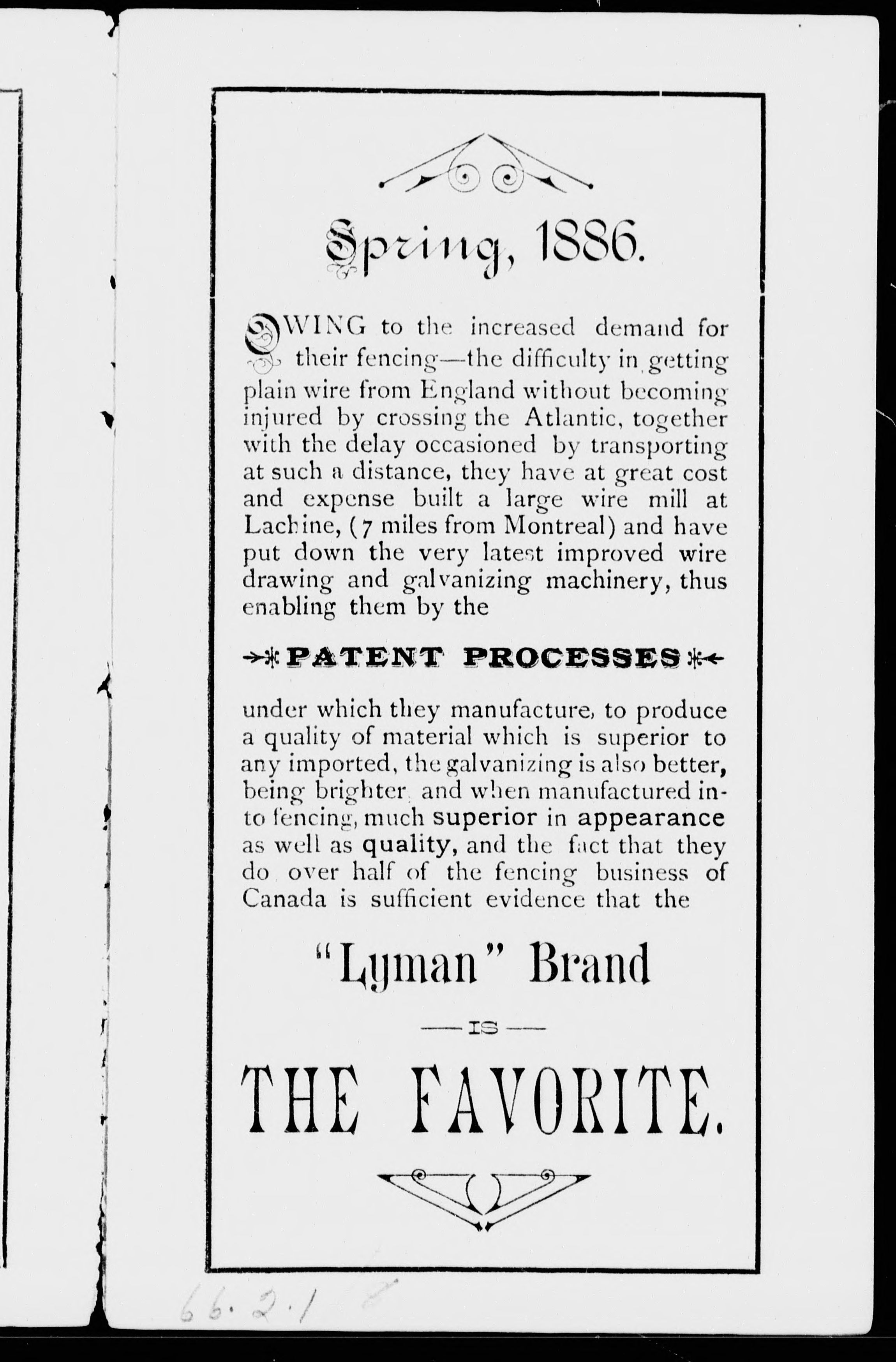 Spring, 1886.

OWING to the increased demand for their fencing—the difficulty in getting plain wire from England without becoming injured by crossing the Atlantic, together with the delay occasioned by transporting at such a distance, they have at great cost and expense built a large wire mill at Lachine, (7 miles from Montreal) and have put down the very latest improved wire drawing and galvanizing machinery, thus enabling them by the

PATENT PROCESSES

under which they manufacture, to produce a quality of material which is superior to any imported, the galvanizing is also better, being brighter, and when manufactured into fencing, much superior in appearance as well as quality, and the fact that they do over half of the fencing business of Canada is sufficient evidence that the

"Lyman" Brand

IS

THE FAVORITE.

66.2.1